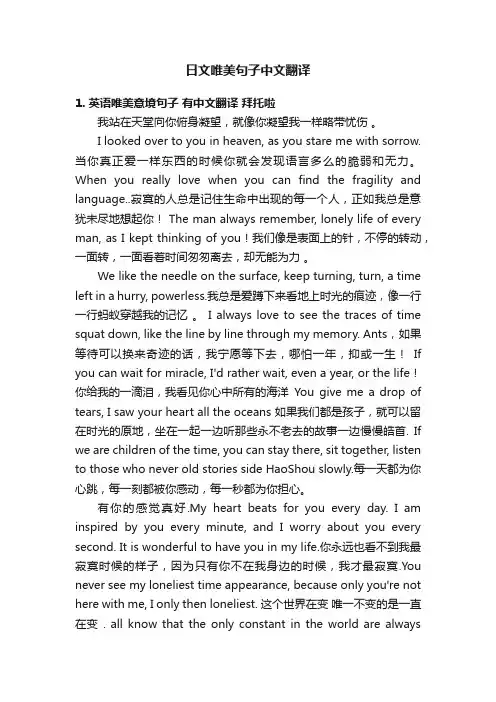 日文唯美句子中文翻译

1. 英语唯美意境句子 有中文翻译 拜托啦

我站在天堂向你俯身凝望，就像你凝望我一样略带忧伤 。

I looked over to you in heaven, as you stare me with sorrow. 当你真正爱一样东西的时候你就会发现语言多么的脆弱和无力。When you really love when you can find the fragility and language..寂寞的人总是记住生命中出现的每一个人，正如我总是意犹未尽地想起你！ The man always remember, lonely life of every man, as I kept thinking of you！我们像是表面上的针，不停的转动，一面转，一面看着时间匆匆离去，却无能为力 。

We like the needle on the surface, keep turning, turn, a time left in a hurry, powerless.我总是爱蹲下来看地上时光的痕迹，像一行一行蚂蚁穿越我的记忆 。 I always love to see the traces of time squat down, like the line by line through my memory. Ants，如果等待可以换来奇迹的话，我宁愿等下去，哪怕一年，抑或一生！ If you can wait for miracle, I'd rather wait, even a year, or the life！你给我的一滴泪，我看见你心中所有的海洋 You give me a drop of tears, I saw your heart all the oceans 如果我们都是孩子，就可以留在时光的原地，坐在一起一边听那些永不老去的故事一边慢慢皓首. If we are children of the time, you can stay there, sit together, listen to those who never old stories side HaoShou slowly.每一天都为你心跳，每一刻都被你感动，每一秒都为你担心。

有你的感觉真好.My heart beats for you every day. I am inspired by you every minute, and I worry about you every second. It is wonderful to have you in my life.你永远也看不到我最寂寞时候的样子，因为只有你不在我身边的时候，我才最寂寞.You never see my loneliest time appearance, because only you're not here with me, I only then loneliest. 这个世界在变 唯一不变的是一直在变 . all know that the only constant in the world are always